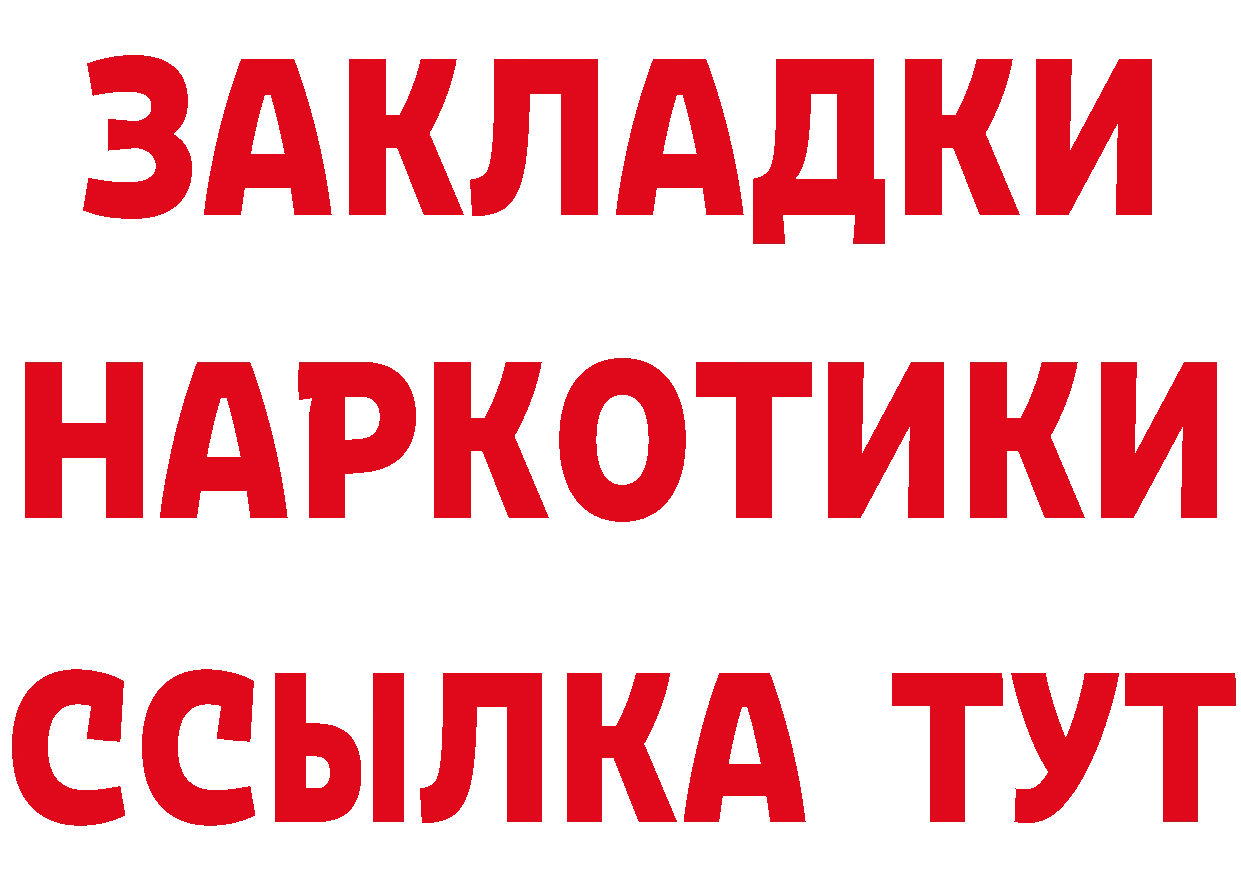 ЗАКЛАДКИ НАРКОТИКИ ССЫЛКА ТУТ